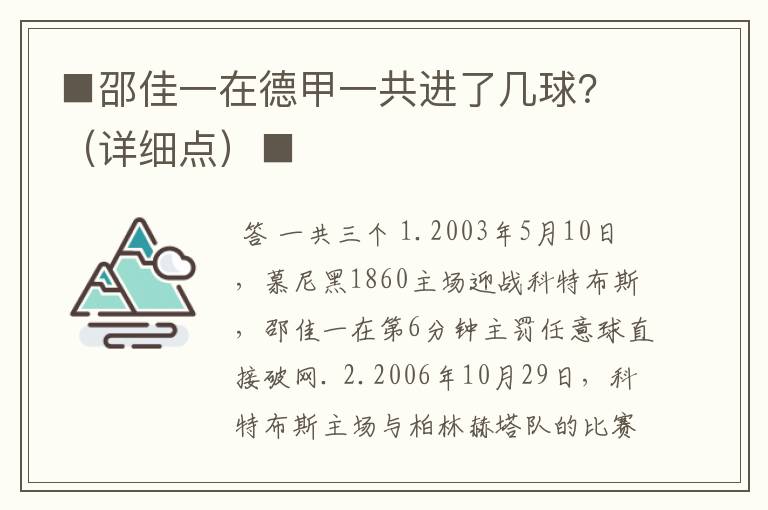 ■邵佳一在德甲一共进了几球?（详细点）■

答 一共三个 1.2003年5月10日，慕尼黑1860主场迎战科特布斯，邵佳一在第6分钟主罚任意球直接破网. 2.2006年10月29日，科特布斯主场与柏林赫塔队的比赛